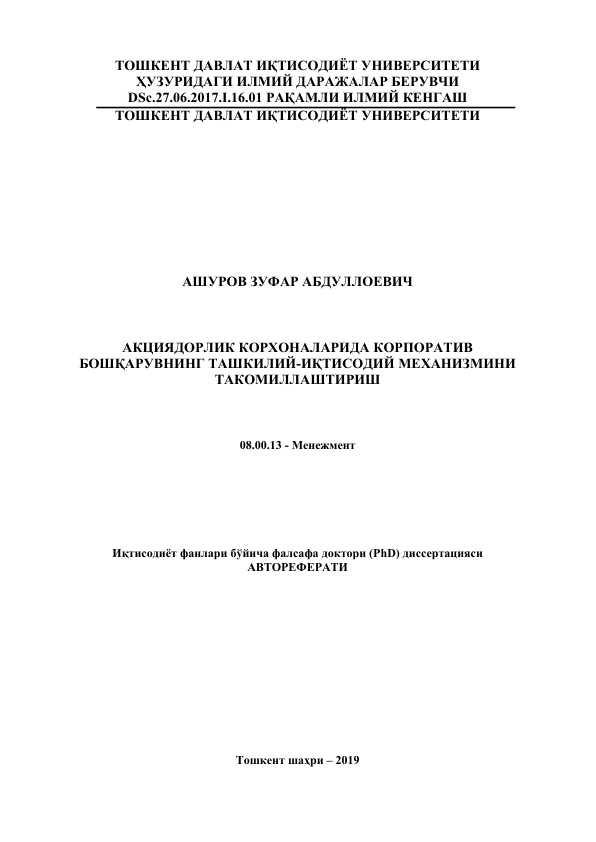 ТОШКЕНТ ДАВЛАТ ИҚТИСОДИЁТ УНИВЕРСИТЕТИ ҲУЗУРИДАГИ ИЛМИЙ ДАРАЖАЛАР БЕРУВЧИ DSc.27.06.2017.I.16.01 РАҚАМЛИ ИЛМИЙ КЕНГАШ
ТОШКЕНТ ДАВЛАТ ИҚТИСОДИЁТ УНИВЕРСИТЕТИ

АШУРОВ ЗУФАР АБДУЛЛОЕВИЧ

АКЦИЯДОРЛИК КОРХОНАЛАРИДА КОРПОРАТИВ БОШҚАРУВНИНГ ТАШКИЛИЙ-ИҚТИСОДИЙ МЕХАНИЗМИНИ ТАКОМИЛЛАШТИРИШ

08.00.13 - Менежмент

Иқтисодиёт фанлари бўйича фалсафа доктори (PhD) диссертацияси
АВТОРЕФЕРАТИ

Тошкент шаҳри – 2019